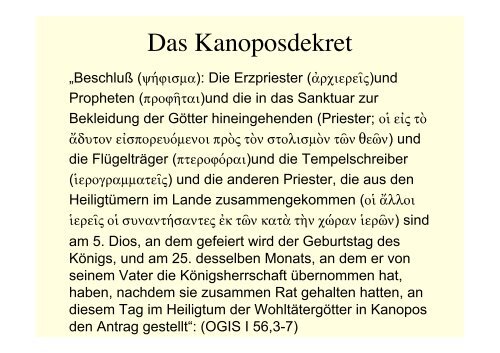 Das Kanoposdekret

„Beschluß (ψήφισμα): Die Erzpriester (ἀρχιερεῖς)und Propheten (προφῆται)und die in das Sanktuar zur Bekleidung der Götter hineingehenden (Priester; οἱ εἰς τὸ ἄδυτον εἰσπορευόμενοι πρὸς τὸν στολισμὸν τῶν θεῶν) und die Flügelträger (πτεροφόραι)und die Tempelschreiber (ἱερογραμματεῖς) und die anderen Priester, die aus den Heiligtümern im Lande zusammengekommen (οἱ ἄλλοι ἱερεῖς οἱ συναντήσαντες ἐκ τῶν κατὰ τὴν χώραν ἱερῶν) sind am 5. Dios, an dem gefeiert wird der Geburtstag des Königs, und am 25. desselben Monats, an dem er von seinem Vater die Königsherrschaft übernommen hat, haben, nachdem sie zusammen Rat gehalten hatten, an diesem Tag im Heiligtum der Wohltätergötter in Kanopos den Antrag gestellt“: (OGIS I 56,3-7)